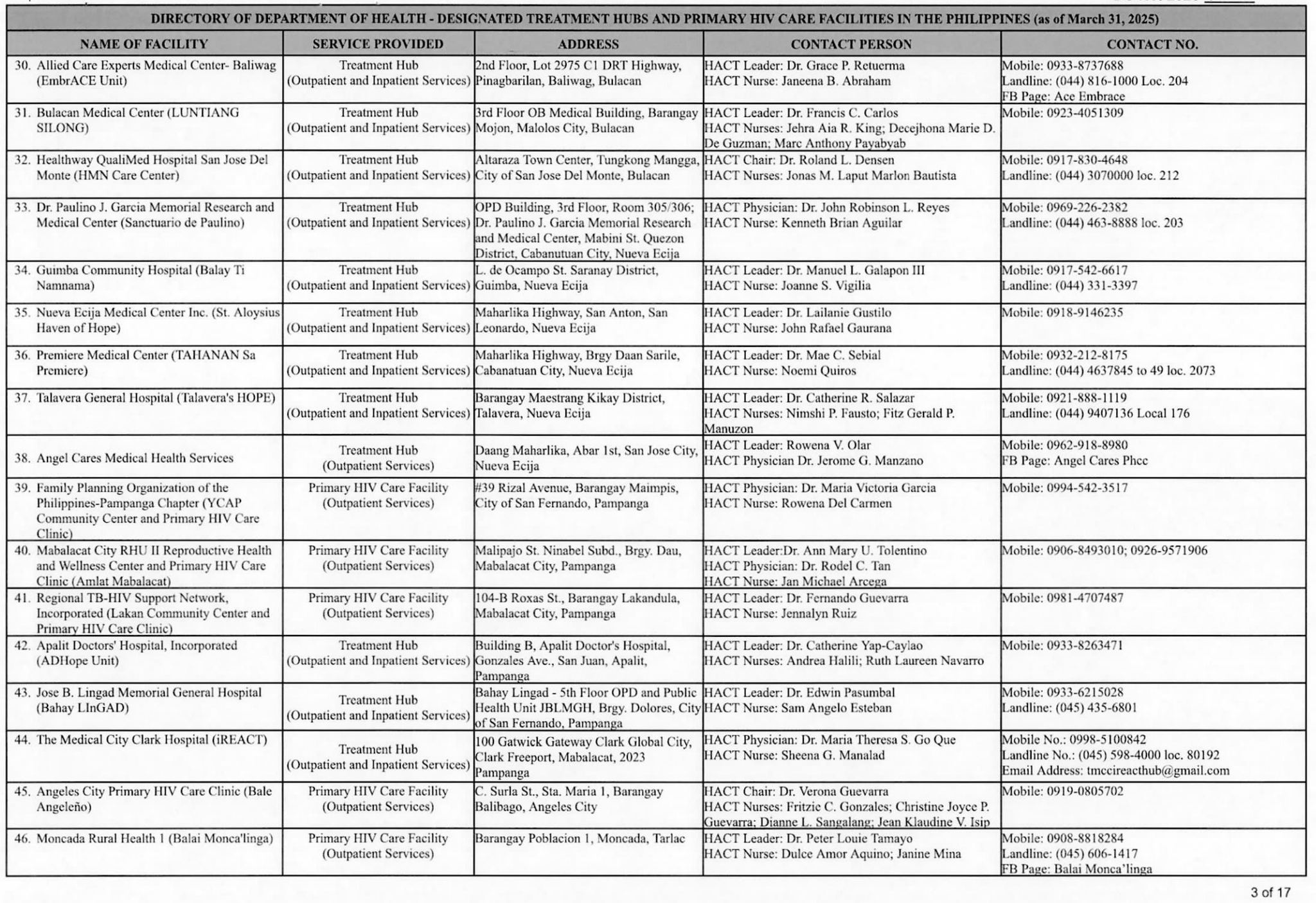 DIRECTORY OF DEPARTMENT OF HEALTH - DESIGNATED TREATMENT HUBS AND PRIMARY HIV CARE FACILITIES IN THE PHILIPPINES (as of March 31, 2025)

| NAME OF FACILITY | SERVICE PROVIDED | ADDRESS | CONTACT PERSON | CONTACT NO. |
|---|---|---|---|---|
| 30. Allied Care Experts Medical Center- Baliwag (EmbrACE Unit) | Treatment Hub (Outpatient and Inpatient Services) | 2nd Floor, Lot 2975 C1 DRT Highway, Pinagbarilan, Baliwag, Bulacan | HACT Leader: Dr. Grace P. Retuerma HACT Nurse: Janeena B. Abraham | Mobile: 0933-8737688 Landline: (044) 816-1000 Loc. 204 FB Page: Ace Embrace |
| 31. Bulacan Medical Center (LUNTIANG SILONG) | Treatment Hub (Outpatient and Inpatient Services) | 3rd Floor OB Medical Building, Barangay Mojon, Malolos City, Bulacan | HACT Leader: Dr. Francis C. Carlos HACT Nurses: Jehra Aia R. King; Decejhona Marie D. De Guzman; Marc Anthony Payabyab | Mobile: 0923-4051309 |
| 32. Healthway QualiMed Hospital San Jose Del Monte (HMN Care Center) | Treatment Hub (Outpatient and Inpatient Services) | Altaraza Town Center, Tungkong Mangga, City of San Jose Del Monte, Bulacan | HACT Chair: Dr. Roland L. Densen HACT Nurses: Jonas M. Laput Marlon Bautista | Mobile: 0917-830-4648 Landline: (044) 3070000 loc. 212 |
| 33. Dr. Paulino J. Garcia Memorial Research and Medical Center (Sanctuario de Paulino) | Treatment Hub (Outpatient and Inpatient Services) | OPD Building, 3rd Floor, Room 305/306; Dr. Paulino J. Garcia Memorial Research and Medical Center, Mabini St. Quezon District, Cabanutuan City, Nueva Ecija | HACT Physician: Dr. John Robinson L. Reyes HACT Nurse: Kenneth Brian Aguilar | Mobile: 0969-226-2382 Landline: (044) 463-8888 loc. 203 |
| 34. Guimba Community Hospital (Balay Ti Namnama) | Treatment Hub (Outpatient and Inpatient Services) | L. de Ocampo St. Saranay District, Guimba, Nueva Ecija | HACT Leader: Dr. Manuel L. Galapon III HACT Nurse: Joanne S. Vigilia | Mobile: 0917-542-6617 Landline: (044) 331-3397 |
| 35. Nueva Ecija Medical Center Inc. (St. Aloysius Haven of Hope) | Treatment Hub (Outpatient and Inpatient Services) | Maharlika Highway, San Anton, San Leonardo, Nueva Ecija | HACT Leader: Dr. Lailanie Gustilo HACT Nurse: John Rafael Gaurana | Mobile: 0918-9146235 |
| 36. Premiere Medical Center (TAHANAN Sa Premiere) | Treatment Hub (Outpatient and Inpatient Services) | Maharlika Highway, Brgy Daan Sarile, Cabanatuan City, Nueva Ecija | HACT Leader: Dr. Mae C. Sebial HACT Nurse: Noemi Quiros | Mobile: 0932-212-8175 Landline: (044) 4637845 to 49 loc. 2073 |
| 37. Talavera General Hospital (Talavera's HOPE) | Treatment Hub (Outpatient and Inpatient Services) | Barangay Maestrang Kikay District, Talavera, Nueva Ecija | HACT Leader: Dr. Catherine R. Salazar HACT Nurses: Nimshi P. Fausto; Fitz Gerald P. Manuzon | Mobile: 0921-888-1119 Landline: (044) 9407136 Local 176 |
| 38. Angel Cares Medical Health Services | Treatment Hub (Outpatient Services) | Daang Maharlika, Abar 1st, San Jose City, Nueva Ecija | HACT Leader: Rowena V. Olar HACT Physician Dr. Jerome G. Manzano | Mobile: 0962-918-8980 FB Page: Angel Cares Phcc |
| 39. Family Planning Organization of the Philippines-Pampanga Chapter (YCAP Community Center and Primary HIV Care Clinic) | Primary HIV Care Facility (Outpatient Services) | #39 Rizal Avenue, Barangay Maimpis, City of San Fernando, Pampanga | HACT Physician: Dr. Maria Victoria Garcia HACT Nurse: Rowena Del Carmen | Mobile: 0994-542-3517 |
| 40. Mabalacat City RHU II Reproductive Health and Wellness Center and Primary HIV Care Clinic (Amlat Mabalacat) | Primary HIV Care Facility (Outpatient Services) | Malipajo St. Ninabel Subd., Brgy. Dau, Mabalacat City, Pampanga | HACT Leader:Dr. Ann Mary U. Tolentino HACT Physician: Dr. Rodel C. Tan HACT Nurse: Jan Michael Arcega | Mobile: 0906-8493010; 0926-9571906 |
| 41. Regional TB-HIV Support Network, Incorporated (Lakan Community Center and Primary HIV Care Clinic) | Primary HIV Care Facility (Outpatient Services) | 104-B Roxas St., Barangay Lakandula, Mabalacat City, Pampanga | HACT Leader: Dr. Fernando Guevarra HACT Nurse: Jennalyn Ruiz | Mobile: 0981-4707487 |
| 42. Apalit Doctors' Hospital, Incorporated (ADHope Unit) | Treatment Hub (Outpatient and Inpatient Services) | Building B, Apalit Doctor's Hospital, Gonzales Ave., San Juan, Apalit, Pampanga | HACT Leader: Dr. Catherine Yap-Caylao HACT Nurses: Andrea Halili; Ruth Laureen Navarro | Mobile: 0933-8263471 |
| 43. Jose B. Lingad Memorial General Hospital (Bahay LInGAD) | Treatment Hub (Outpatient and Inpatient Services) | Bahay Lingad - 5th Floor OPD and Public Health Unit JBLMGH, Brgy. Dolores, City of San Fernando, Pampanga | HACT Leader: Dr. Edwin Pasumbal HACT Nurse: Sam Angelo Esteban | Mobile: 0933-6215028 Landline: (045) 435-6801 |
| 44. The Medical City Clark Hospital (iREACT) | Treatment Hub (Outpatient and Inpatient Services) | 100 Gatwick Gateway Clark Global City, Clark Freeport, Mabalacat, 2023 Pampanga | HACT Physician: Dr. Maria Theresa S. Go Que HACT Nurse: Sheena G. Manalad | Mobile No.: 0998-5100842 Landline No.: (045) 598-4000 loc. 80192 Email Address: tmccireacthub@gmail.com |
| 45. Angeles City Primary HIV Care Clinic (Bale Angeleño) | Primary HIV Care Facility (Outpatient Services) | C. Surla St., Sta. Maria 1, Barangay Balibago, Angeles City | HACT Chair: Dr. Verona Guevarra HACT Nurses: Fritzie C. Gonzales; Christine Joyce P. Guevarra; Dianne L. Sangalang; Jean Klaudine V. Isip | Mobile: 0919-0805702 |
| 46. Moncada Rural Health 1 (Balai Monca'linga) | Primary HIV Care Facility (Outpatient Services) | Barangay Poblacion 1, Moncada, Tarlac | HACT Leader: Dr. Peter Louie Tamayo HACT Nurse: Dulce Amor Aquino; Janine Mina | Mobile: 0908-8818284 Landline: (045) 606-1417 FB Page: Balai Monca'linga |

3 of 17